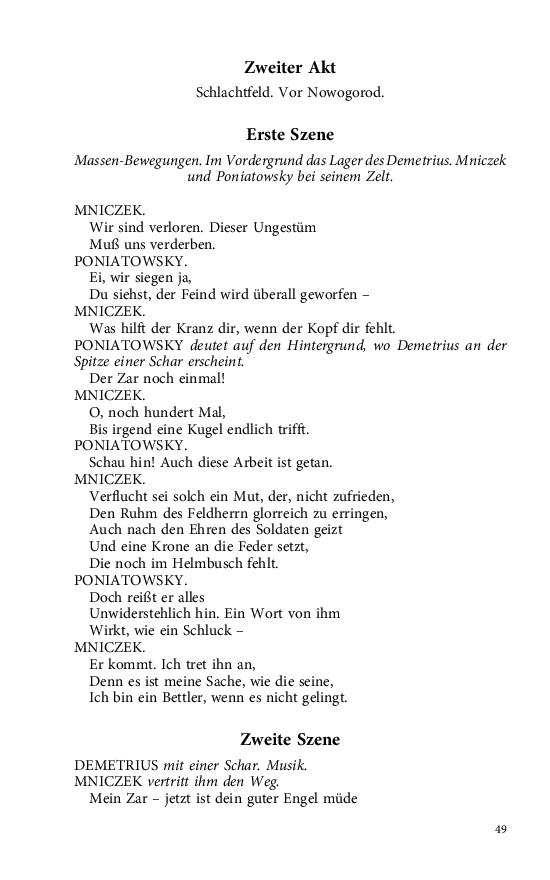 Zweiter Akt

Schlachtfeld. Vor Nowogorod.

Erste Szene

Massen-Bewegungen. Im Vordergrund das Lager des Demetrius. Mniczek und Poniatowsky bei seinem Zelt.

MNICZEK.
Wir sind verloren. Dieser Ungestüm
Muß uns verderben.
PONIATOWSKY.
Ei, wir siegen ja,
Du siehst, der Feind wird überall geworfen –
MNICZEK.
Was hilft der Kranz dir, wenn der Kopf dir fehlt.
PONIATOWSKY deutet auf den Hintergrund, wo Demetrius an der Spitze einer Schar erscheint.
Der Zar noch einmal!
MNICZEK.
O, noch hundert Mal,
Bis irgend eine Kugel endlich trifft.
PONIATOWSKY.
Schau hin! Auch diese Arbeit ist getan.
MNICZEK.
Verflucht sei solch ein Mut, der, nicht zufrieden,
Den Ruhm des Feldherrn glorreich zu erringen,
Auch nach den Ehren des Soldaten geizt
Und eine Krone an die Feder setzt,
Die noch im Helmbusch fehlt.
PONIATOWSKY.
Doch reißt er alles
Unwiderstehlich hin. Ein Wort von ihm
Wirkt, wie ein Schluck –
MNICZEK.
Er kommt. Ich tret ihn an,
Denn es ist meine Sache, wie die seine,
Ich bin ein Bettler, wenn es nicht gelingt.

Zweite Szene

DEMETRIUS mit einer Schar. Musik.
MNICZEK vertritt ihm den Weg.
Mein Zar – jetzt ist dein guter Engel müde

49